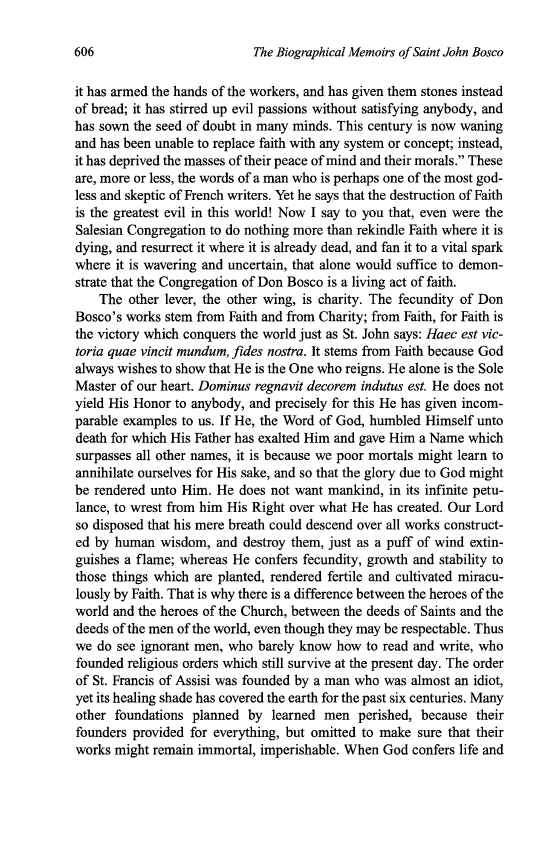 606 The Biographical Memoirs of Saint John Bosco

it has armed the hands of the workers, and has given them stones instead of bread; it has stirred up evil passions without satisfying anybody, and has sown the seed of doubt in many minds. This century is now waning and has been unable to replace faith with any system or concept; instead, it has deprived the masses of their peace of mind and their morals." These are, more or less, the words of a man who is perhaps one of the most godless and skeptic of French writers. Yet he says that the destruction of Faith is the greatest evil in this world! Now I say to you that, even were the Salesian Congregation to do nothing more than rekindle Faith where it is dying, and resurrect it where it is already dead, and fan it to a vital spark where it is wavering and uncertain, that alone would suffice to demonstrate that the Congregation of Don Bosco is a living act of faith.

The other lever, the other wing, is charity. The fecundity of Don Bosco's works stem from Faith and from Charity; from Faith, for Faith is the victory which conquers the world just as St. John says: Haec est victoria quae vincit mundum, fides nostra. It stems from Faith because God always wishes to show that He is the One who reigns. He alone is the Sole Master of our heart. Dominus regnavit decorem indutus est. He does not yield His Honor to anybody, and precisely for this He has given incomparable examples to us. If He, the Word of God, humbled Himself unto death for which His Father has exalted Him and gave Him a Name which surpasses all other names, it is because we poor mortals might learn to annihilate ourselves for His sake, and so that the glory due to God might be rendered unto Him. He does not want mankind, in its infinite petulance, to wrest from him His Right over what He has created. Our Lord so disposed that his mere breath could descend over all works constructed by human wisdom, and destroy them, just as a puff of wind extinguishes a flame; whereas He confers fecundity, growth and stability to those things which are planted, rendered fertile and cultivated miraculously by Faith. That is why there is a difference between the heroes of the world and the heroes of the Church, between the deeds of Saints and the deeds of the men of the world, even though they may be respectable. Thus we do see ignorant men, who barely know how to read and write, who founded religious orders which still survive at the present day. The order of St. Francis of Assisi was founded by a man who was almost an idiot, yet its healing shade has covered the earth for the past six centuries. Many other foundations planned by learned men perished, because their founders provided for everything, but omitted to make sure that their works might remain immortal, imperishable. When God confers life and